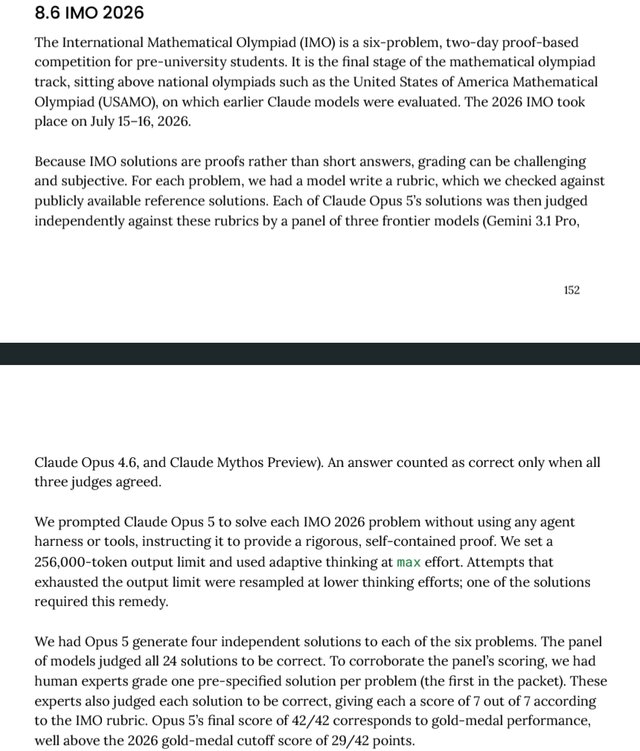 8.6 IMO 2026

The International Mathematical Olympiad (IMO) is a six-problem, two-day proof-based competition for pre-university students. It is the final stage of the mathematical olympiad track, sitting above national olympiads such as the United States of America Mathematical Olympiad (USAMO), on which earlier Claude models were evaluated. The 2026 IMO took place on July 15–16, 2026.

Because IMO solutions are proofs rather than short answers, grading can be challenging and subjective. For each problem, we had a model write a rubric, which we checked against publicly available reference solutions. Each of Claude Opus 5's solutions was then judged independently against these rubrics by a panel of three frontier models (Gemini 3.1 Pro,

152

Claude Opus 4.6, and Claude Mythos Preview). An answer counted as correct only when all three judges agreed.

We prompted Claude Opus 5 to solve each IMO 2026 problem without using any agent harness or tools, instructing it to provide a rigorous, self-contained proof. We set a 256,000-token output limit and used adaptive thinking at max effort. Attempts that exhausted the output limit were resampled at lower thinking efforts; one of the solutions required this remedy.

We had Opus 5 generate four independent solutions to each of the six problems. The panel of models judged all 24 solutions to be correct. To corroborate the panel's scoring, we had human experts grade one pre-specified solution per problem (the first in the packet). These experts also judged each solution to be correct, giving each a score of 7 out of 7 according to the IMO rubric. Opus 5's final score of 42/42 corresponds to gold-medal performance, well above the 2026 gold-medal cutoff score of 29/42 points.